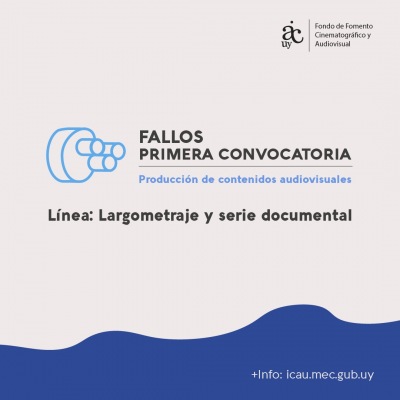 aic
uy

Fondo de Fomento Cinematográfico y Audiovisual

FALLOS
PRIMERA CONVOCATORIA

Producción de contenidos audiovisuales

Línea: Largometraje y serie documental

+Info: icau.mec.gub.uy